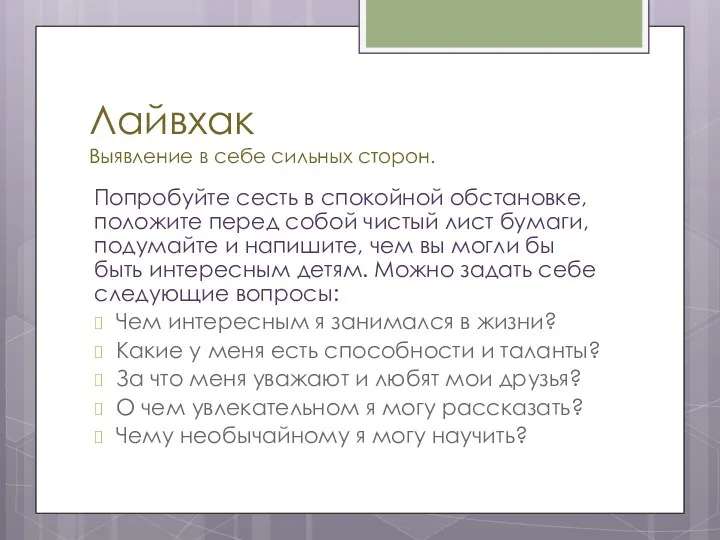 Лайвхак
Выявление в себе сильных сторон.

Попробуйте сесть в спокойной обстановке, положите перед собой чистый лист бумаги, подумайте и напишите, чем вы могли бы быть интересным детям. Можно задать себе следующие вопросы:
Чем интересным я занимался в жизни?
Какие у меня есть способности и таланты?
За что меня уважают и любят мои друзья?
О чем увлекательном я могу рассказать?
Чему необычайному я могу научить?